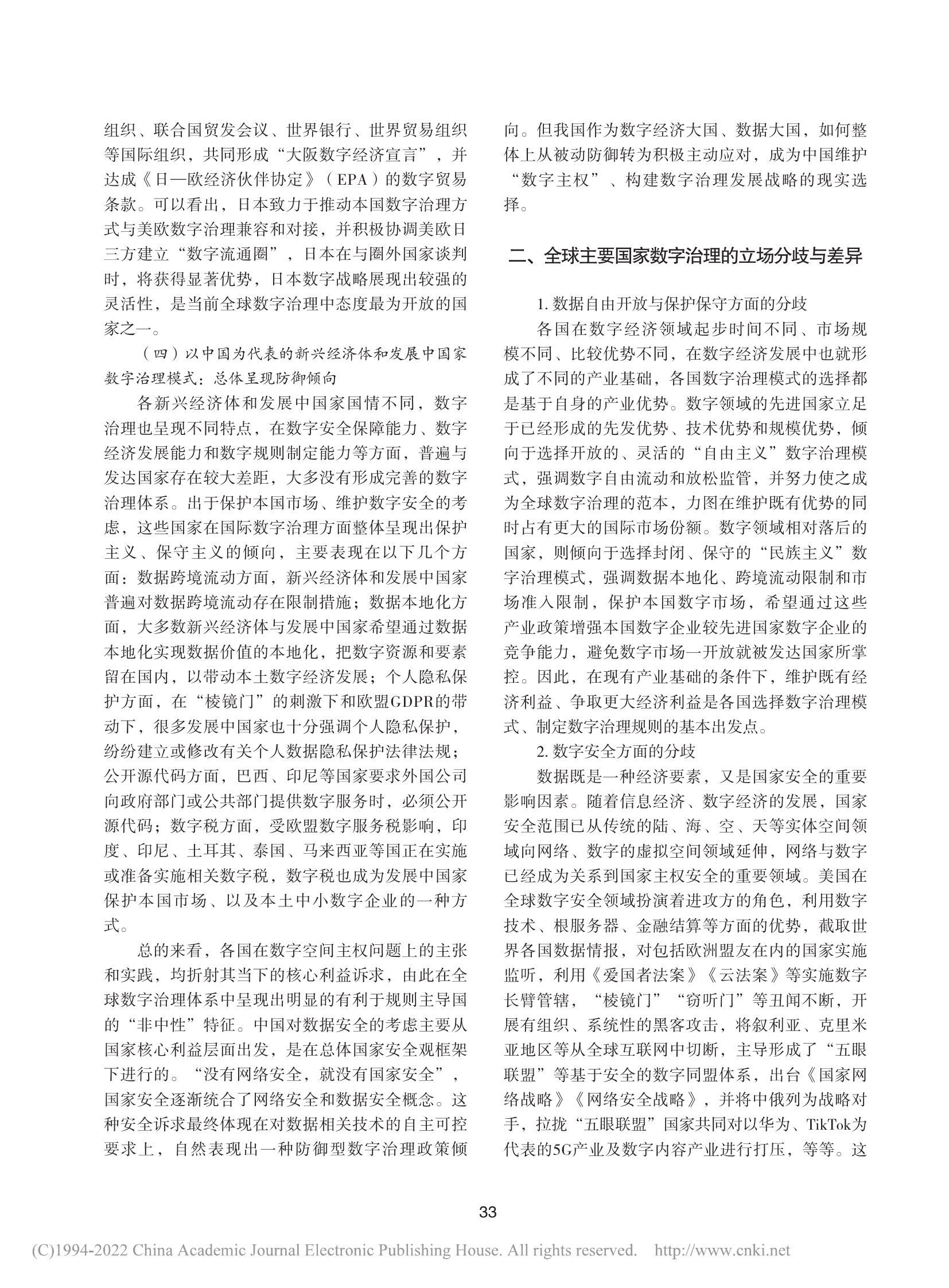 组织、联合国贸发会议、世界银行、世界贸易组织等国际组织，共同形成“大阪数字经济宣言”，并达成《日—欧经济伙伴协定》（EPA）的数字贸易条款。可以看出，日本致力于推动本国数字治理方式与美欧数字治理兼容和对接，并积极协调美欧日三方建立“数字流通圈”，日本在与圈外国家谈判时，将获得显著优势，日本数字战略展现出较强的灵活性，是当前全球数字治理中态度最为开放的国家之一。

（四）以中国为代表的新兴经济体和发展中国家数字治理模式：总体呈现防御倾向

各新兴经济体和发展中国家国情不同，数字治理也呈现不同特点，在数字安全保障能力、数字经济发展能力和数字规则制定能力等方面，普遍与发达国家存在较大差距，大多没有形成完善的数字治理体系。出于保护本国市场、维护数字安全的考虑，这些国家在国际数字治理方面整体呈现出保护主义、保守主义的倾向，主要表现在以下几个方面：数据跨境流动方面，新兴经济体和发展中国家普遍对数据跨境流动存在限制措施；数据本地化方面，大多数新兴经济体与发展中国家希望通过数据本地化实现数据价值的本地化，把数字资源和要素留在国内，以带动本土数字经济发展；个人隐私保护方面，在“棱镜门”的刺激下和欧盟GDPR的带动下，很多发展中国家也十分强调个人隐私保护，纷纷建立或修改有关个人数据隐私保护法律法规；公开源代码方面，巴西、印尼等国家要求外国公司向政府部门或公共部门提供数字服务时，必须公开源代码；数字税方面，受欧盟数字服务税影响，印度、印尼、土耳其、泰国、马来西亚等国正在实施或准备实施相关数字税，数字税也成为发展中国家保护本国市场、以及本土中小数字企业的一种方式。

总的来看，各国在数字空间主权问题上的主张和实践，均折射其当下的核心利益诉求，由此在全球数字治理体系中呈现出明显的有利于规则主导国的“非中性”特征。中国对数据安全的考虑主要从国家核心利益层面出发，是在总体国家安全观框架下进行的。“没有网络安全，就没有国家安全”，国家安全逐渐统合了网络安全和数据安全概念。这种安全诉求最终体现在对数据相关技术的自主可控要求上，自然表现出一种防御型数字治理政策倾向。但我国作为数字经济大国、数据大国，如何整体上从被动防御转为积极主动应对，成为中国维护“数字主权”、构建数字治理发展战略的现实选择。

二、全球主要国家数字治理的立场分歧与差异

1. 数据自由开放与保护保守方面的分歧

各国在数字经济领域起步时间不同、市场规模不同、比较优势不同，在数字经济发展中也就形成了不同的产业基础，各国数字治理模式的选择都是基于自身的产业优势。数字领域的先进国家立足于已经形成的先发优势、技术优势和规模优势，倾向于选择开放的、灵活的“自由主义”数字治理模式，强调数字自由流动和放松监管，并努力使之成为全球数字治理的范本，力图在维护既有优势的同时占有更大的国际市场份额。数字领域相对落后的国家，则倾向于选择封闭、保守的“民族主义”数字治理模式，强调数据本地化、跨境流动限制和市场准入限制，保护本国数字市场，希望通过这些产业政策增强本国数字企业较先进国家数字企业的竞争能力，避免数字市场一开放就被发达国家所掌控。因此，在现有产业基础的条件下，维护既有经济利益、争取更大经济利益是各国选择数字治理模式、制定数字治理规则的基本出发点。

2. 数字安全方面的分歧

数据既是一种经济要素，又是国家安全的重要影响因素。随着信息经济、数字经济的发展，国家安全范围已从传统的陆、海、空、天等实体空间领域向网络、数字的虚拟空间领域延伸，网络与数字已经成为关系到国家主权安全的重要领域。美国在全球数字安全领域扮演着进攻方的角色，利用数字技术、根服务器、金融结算等方面的优势，截取世界各国数据情报，对包括欧洲盟友在内的国家实施监听，利用《爱国者法案》《云法案》等实施数字长臂管辖，“棱镜门”“窃听门”等丑闻不断，开展有组织、系统性的黑客攻击，将叙利亚、克里米亚地区等从全球互联网中切断，主导形成了“五眼联盟”等基于安全的数字同盟体系，出台《国家网络战略》《网络安全战略》，并将中俄列为战略对手，拉拢“五眼联盟”国家共同对以华为、TikTok为代表的5G产业及数字内容产业进行打压，等等。这

33

(C)1994-2022 China Academic Journal Electronic Publishing House. All rights reserved. http://www.cnki.net